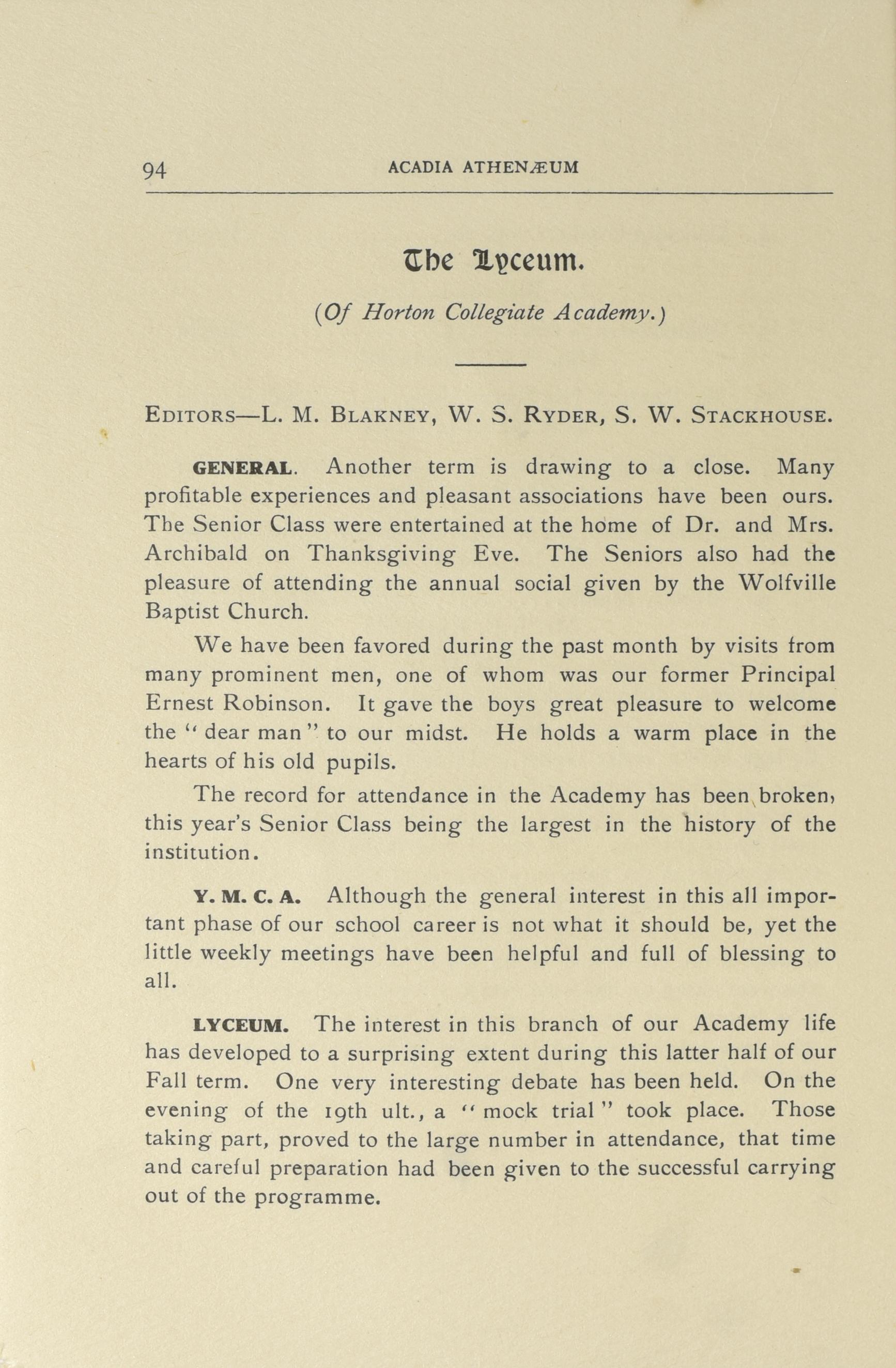 94 ACADIA ATHENÆUM

The Lyceum.

(Of Horton Collegiate Academy.)

EDITORS—L. M. BLAKNEY, W. S. RYDER, S. W. STACKHOUSE.

GENERAL. Another term is drawing to a close. Many profitable experiences and pleasant associations have been ours. The Senior Class were entertained at the home of Dr. and Mrs. Archibald on Thanksgiving Eve. The Seniors also had the pleasure of attending the annual social given by the Wolfville Baptist Church.

We have been favored during the past month by visits from many prominent men, one of whom was our former Principal Ernest Robinson. It gave the boys great pleasure to welcome the "dear man" to our midst. He holds a warm place in the hearts of his old pupils.

The record for attendance in the Academy has been broken, this year's Senior Class being the largest in the history of the institution.

Y. M. C. A. Although the general interest in this all important phase of our school career is not what it should be, yet the little weekly meetings have been helpful and full of blessing to all.

LYCEUM. The interest in this branch of our Academy life has developed to a surprising extent during this latter half of our Fall term. One very interesting debate has been held. On the evening of the 19th ult., a "mock trial" took place. Those taking part, proved to the large number in attendance, that time and careful preparation had been given to the successful carrying out of the programme.